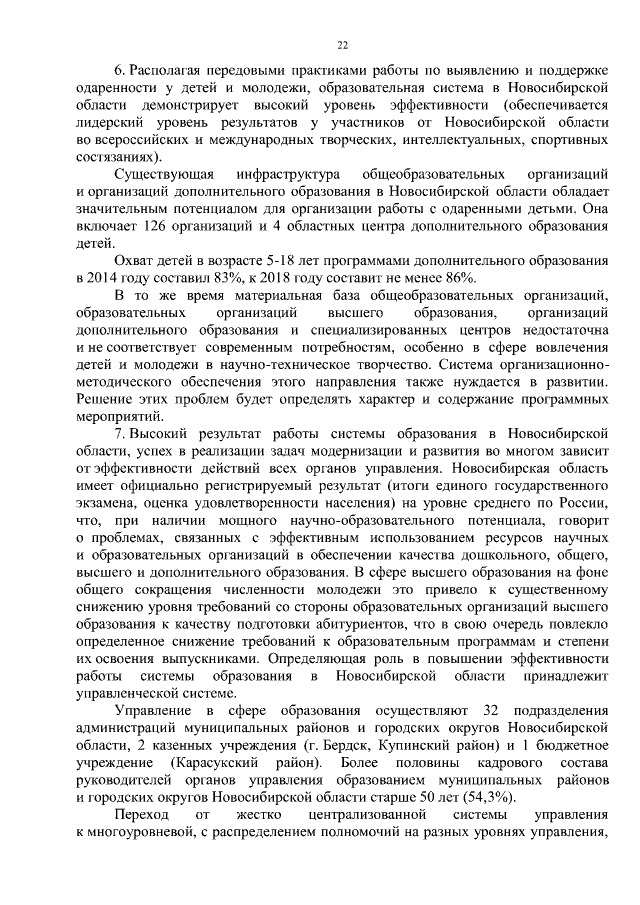 22

6. Располагая передовыми практиками работы по выявлению и поддержке одаренности у детей и молодежи, образовательная система в Новосибирской области демонстрирует высокий уровень эффективности (обеспечивается лидерский уровень результатов у участников от Новосибирской области во всероссийских и международных творческих, интеллектуальных, спортивных состязаниях).

Существующая инфраструктура общеобразовательных организаций и организаций дополнительного образования в Новосибирской области обладает значительным потенциалом для организации работы с одаренными детьми. Она включает 126 организаций и 4 областных центра дополнительного образования детей.

Охват детей в возрасте 5-18 лет программами дополнительного образования в 2014 году составил 83%, к 2018 году составит не менее 86%.

В то же время материальная база общеобразовательных организаций, образовательных организаций высшего образования, организаций дополнительного образования и специализированных центров недостаточна и не соответствует современным потребностям, особенно в сфере вовлечения детей и молодежи в научно-техническое творчество. Система организационно-методического обеспечения этого направления также нуждается в развитии. Решение этих проблем будет определять характер и содержание программных мероприятий.

7. Высокий результат работы системы образования в Новосибирской области, успех в реализации задач модернизации и развития во многом зависит от эффективности действий всех органов управления. Новосибирская область имеет официально регистрируемый результат (итоги единого государственного экзамена, оценка удовлетворенности населения) на уровне среднего по России, что, при наличии мощного научно-образовательного потенциала, говорит о проблемах, связанных с эффективным использованием ресурсов научных и образовательных организаций в обеспечении качества дошкольного, общего, высшего и дополнительного образования. В сфере высшего образования на фоне общего сокращения численности молодежи это привело к существенному снижению уровня требований со стороны образовательных организаций высшего образования к качеству подготовки абитуриентов, что в свою очередь повлекло определенное снижение требований к образовательным программам и степени их освоения выпускниками. Определяющая роль в повышении эффективности работы системы образования в Новосибирской области принадлежит управленческой системе.

Управление в сфере образования осуществляют 32 подразделения администраций муниципальных районов и городских округов Новосибирской области, 2 казенных учреждения (г. Бердск, Купинский район) и 1 бюджетное учреждение (Карасукский район). Более половины кадрового состава руководителей органов управления образованием муниципальных районов и городских округов Новосибирской области старше 50 лет (54,3%).

Переход от жестко централизованной системы управления к многоуровневой, с распределением полномочий на разных уровнях управления,